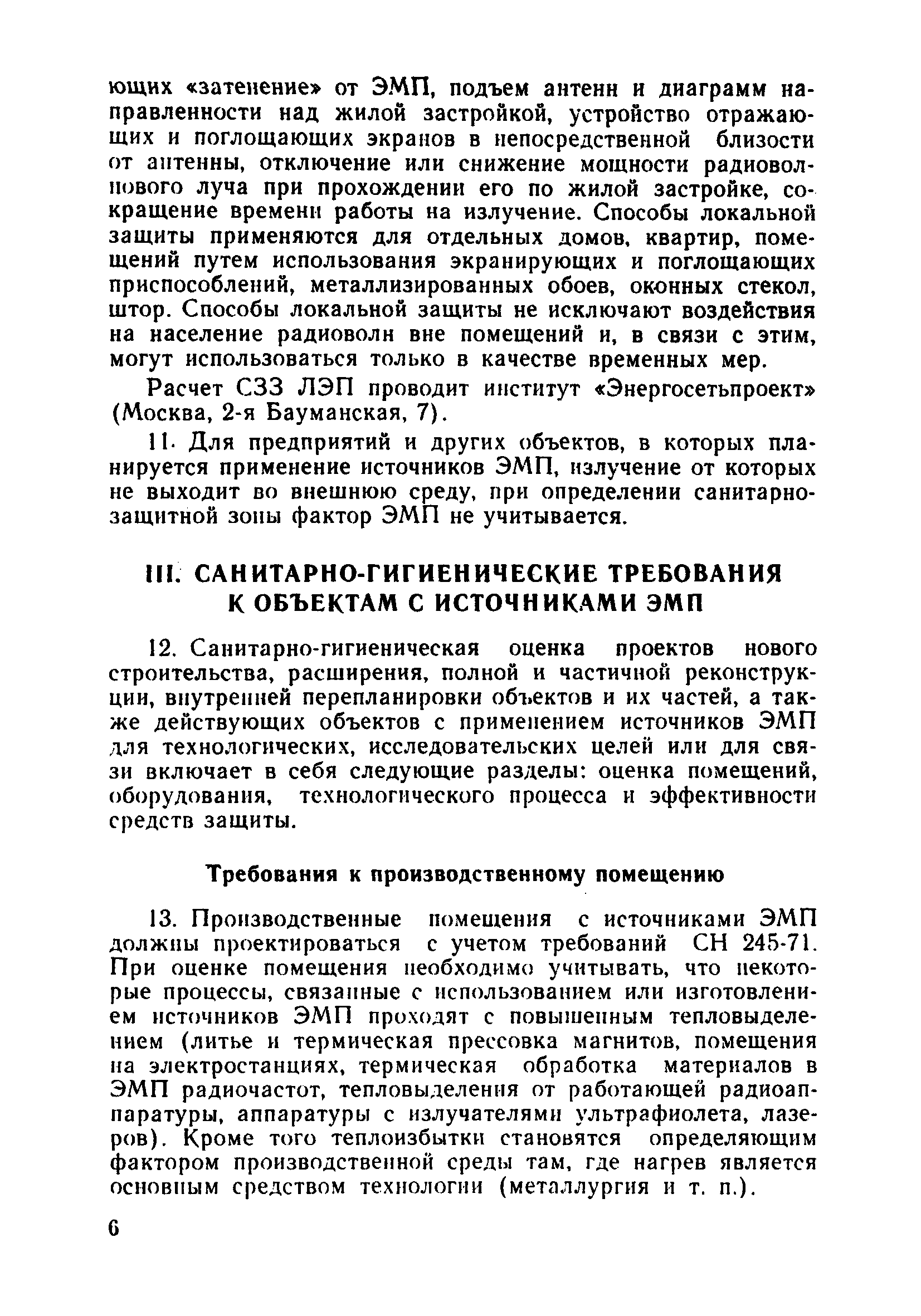 ющих «затенение» от ЭМП, подъем антенн и диаграмм направленности над жилой застройкой, устройство отражающих и поглощающих экранов в непосредственной близости от антенны, отключение или снижение мощности радиоволнового луча при прохождении его по жилой застройке, сокращение времени работы на излучение. Способы локальной защиты применяются для отдельных домов, квартир, помещений путем использования экранирующих и поглощающих приспособлений, металлизированных обоев, оконных стекол, штор. Способы локальной защиты не исключают воздействия на население радиоволн вне помещений и, в связи с этим, могут использоваться только в качестве временных мер.

Расчет СЗЗ ЛЭП проводит институт «Энергосетьпроект» (Москва, 2-я Бауманская, 7).

11. Для предприятий и других объектов, в которых планируется применение источников ЭМП, излучение от которых не выходит во внешнюю среду, при определении санитарно-защитной зоны фактор ЭМП не учитывается.

III. САНИТАРНО-ГИГИЕНИЧЕСКИЕ ТРЕБОВАНИЯ К ОБЪЕКТАМ С ИСТОЧНИКАМИ ЭМП

12. Санитарно-гигиеническая оценка проектов нового строительства, расширения, полной и частичной реконструкции, внутренней перепланировки объектов и их частей, а также действующих объектов с применением источников ЭМП для технологических, исследовательских целей или для связи включает в себя следующие разделы: оценка помещений, оборудования, технологического процесса и эффективности средств защиты.

Требования к производственному помещению

13. Производственные помещения с источниками ЭМП должны проектироваться с учетом требований СН 245-71. При оценке помещения необходимо учитывать, что некоторые процессы, связанные с использованием или изготовлением источников ЭМП проходят с повышенным тепловыделением (литье и термическая прессовка магнитов, помещения на электростанциях, термическая обработка материалов в ЭМП радиочастот, тепловыделения от работающей радиоаппаратуры, аппаратуры с излучателями ультрафиолета, лазеров). Кроме того теплоизбытки становятся определяющим фактором производственной среды там, где нагрев является основным средством технологии (металлургия и т. п.).

6